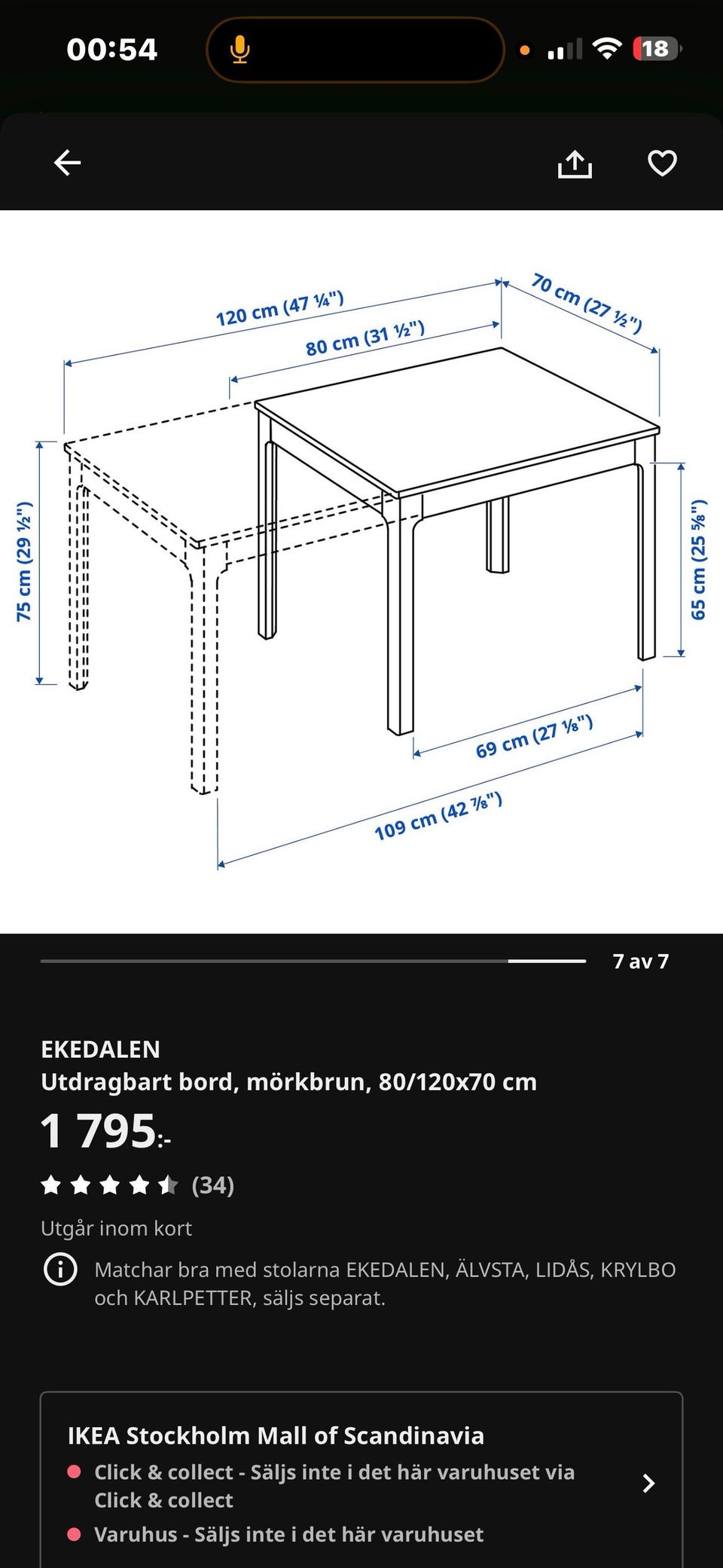 00:54

18

120 cm (47 ¼")
80 cm (31 ½")
70 cm (27 ½")
75 cm (29 ½")
65 cm (25 ⅝")
69 cm (27 ⅛")
109 cm (42 ⅞")

7 av 7

EKEDALEN
Utdragbart bord, mörkbrun, 80/120x70 cm
1 795:-
(34)
Utgår inom kort
Matchar bra med stolarna EKEDALEN, ÄLVSTA, LIDÅS, KRYLBO och KARLPETTER, säljs separat.

IKEA Stockholm Mall of Scandinavia
Click & collect - Säljs inte i det här varuhuset via Click & collect
Varuhus - Säljs inte i det här varuhuset